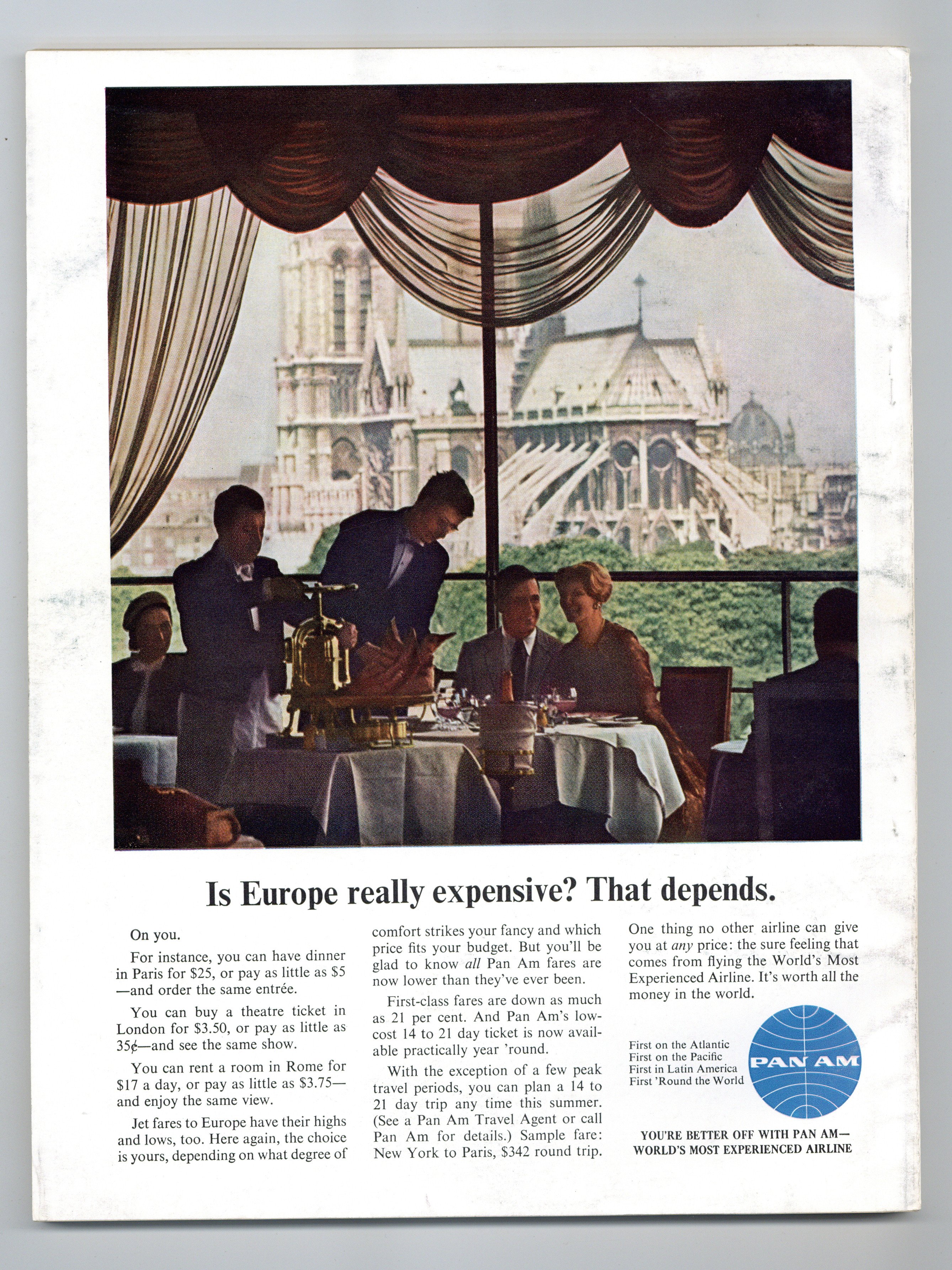 Is Europe really expensive? That depends.

On you.

For instance, you can have dinner in Paris for $25, or pay as little as $5—and order the same entrée.

You can buy a theatre ticket in London for $3.50, or pay as little as 35¢—and see the same show.

You can rent a room in Rome for $17 a day, or pay as little as $3.75—and enjoy the same view.

Jet fares to Europe have their highs and lows, too. Here again, the choice is yours, depending on what degree of comfort strikes your fancy and which price fits your budget. But you'll be glad to know all Pan Am fares are now lower than they've ever been.

First-class fares are down as much as 21 per cent. And Pan Am's low-cost 14 to 21 day ticket is now available practically year 'round.

With the exception of a few peak travel periods, you can plan a 14 to 21 day trip any time this summer. (See a Pan Am Travel Agent or call Pan Am for details.) Sample fare: New York to Paris, $342 round trip.

One thing no other airline can give you at any price: the sure feeling that comes from flying the World's Most Experienced Airline. It's worth all the money in the world.

First on the Atlantic
First on the Pacific
First in Latin America
First 'Round the World

PAN AM

YOU'RE BETTER OFF WITH PAN AM—
WORLD'S MOST EXPERIENCED AIRLINE